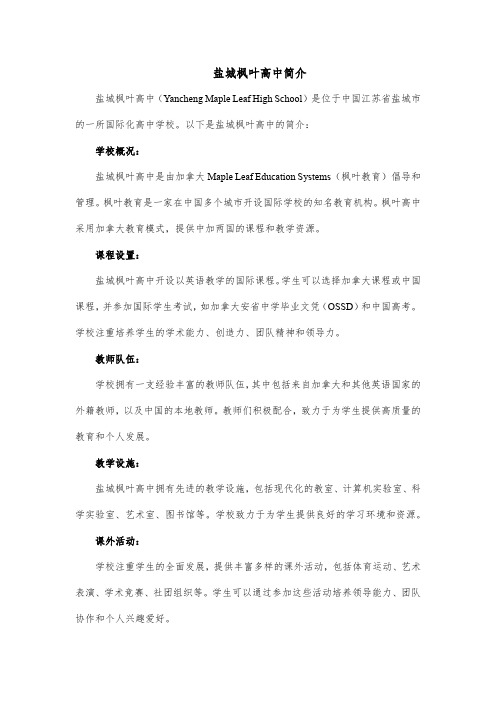 盐城枫叶高中简介

盐城枫叶高中（Yancheng Maple Leaf High School）是位于中国江苏省盐城市的一所国际化高中学校。以下是盐城枫叶高中的简介：

学校概况：

盐城枫叶高中是由加拿大 Maple Leaf Education Systems（枫叶教育）倡导和管理。枫叶教育是一家在中国多个城市开设国际学校的知名教育机构。枫叶高中采用加拿大教育模式，提供中加两国的课程和教学资源。

课程设置：

盐城枫叶高中开设以英语教学的国际课程。学生可以选择加拿大课程或中国课程，并参加国际学生考试，如加拿大安省中学毕业文凭（OSSD）和中国高考。学校注重培养学生的学术能力、创造力、团队精神和领导力。

教师队伍：

学校拥有一支经验丰富的教师队伍，其中包括来自加拿大和其他英语国家的外籍教师，以及中国的本地教师。教师们积极配合，致力于为学生提供高质量的教育和个人发展。

教学设施：

盐城枫叶高中拥有先进的教学设施，包括现代化的教室、计算机实验室、科学实验室、艺术室、图书馆等。学校致力于为学生提供良好的学习环境和资源。

课外活动：

学校注重学生的全面发展，提供丰富多样的课外活动，包括体育运动、艺术表演、学术竞赛、社团组织等。学生可以通过参加这些活动培养领导能力、团队协作和个人兴趣爱好。